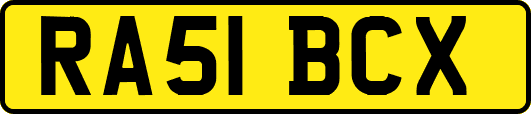 RA51 BCX